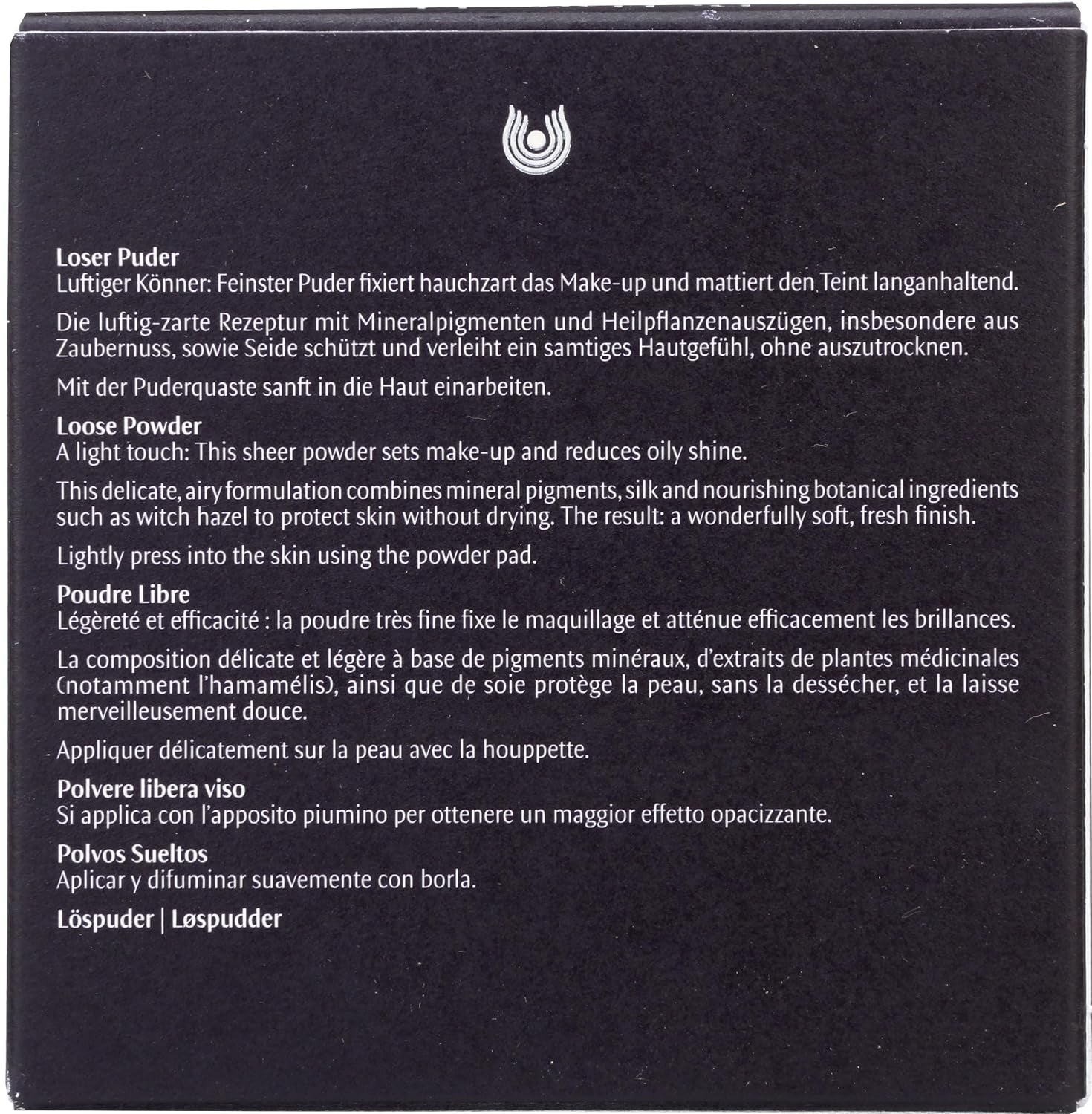 Loser Puder
Luftiger Könner: Feinster Puder fixiert hauchzart das Make-up und mattiert den Teint langanhaltend.

Die luftig-zarte Rezeptur mit Mineralpigmenten und Heilpflanzenauszügen, insbesondere aus Zaubernuss, sowie Seide schützt und verleiht ein samtiges Hautgefühl, ohne auszutrocknen.

Mit der Puderquaste sanft in die Haut einarbeiten.

Loose Powder
A light touch: This sheer powder sets make-up and reduces oily shine.

This delicate, airy formulation combines mineral pigments, silk and nourishing botanical ingredients such as witch hazel to protect skin without drying. The result: a wonderfully soft, fresh finish.

Lightly press into the skin using the powder pad.

Poudre Libre
Légèreté et efficacité : la poudre très fine fixe le maquillage et atténue efficacement les brillances.

La composition délicate et légère à base de pigments minéraux, d'extraits de plantes médicinales (notamment l'hamamélis), ainsi que de soie protège la peau, sans la dessécher, et la laisse merveilleusement douce.

Appliquer délicatement sur la peau avec la houppette.

Polvere libera viso
Si applica con l'apposito piumino per ottenere un maggior effetto opacizzante.

Polvos Sueltos
Aplicar y difuminar suavemente con borla.

Löspuder | Løspudder